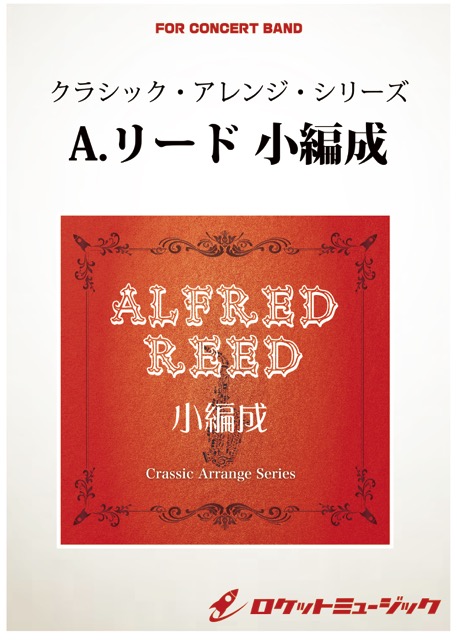 FOR CONCERT BAND

クラシック・アレンジ・シリーズ
A.リード 小編成

ALFRED
REED
小編成
Crassic Arrange Series

ロケットミュージック